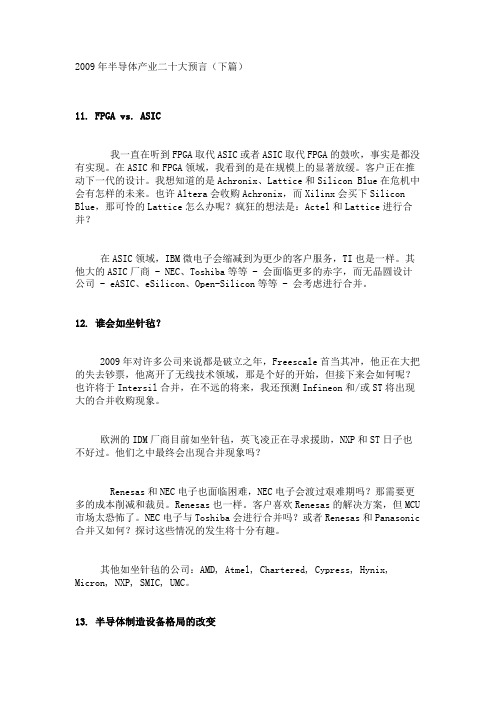 2009年半导体产业二十大预言（下篇）

11. FPGA vs. ASIC

我一直在听到FPGA取代ASIC或者ASIC取代FPGA的鼓吹，事实是都没有实现。在ASIC和FPGA领域，我看到的是在规模上的显著放缓。客户正在推动下一代的设计。我想知道的是Achronix、Lattice和Silicon Blue在危机中会有怎样的未来。也许Altera会收购Achronix，而Xilinx会买下Silicon Blue，那可怜的Lattice怎么办呢？疯狂的想法是：Actel和Lattice进行合并？

在ASIC领域，IBM微电子会缩减到为更少的客户服务，TI也是一样。其他大的ASIC厂商 - NEC、Toshiba等等 - 会面临更多的赤字，而无晶圆设计公司 - eASIC、eSilicon、Open-Silicon等等 - 会考虑进行合并。

12. 谁会如坐针毡？

2009年对许多公司来说都是破立之年，Freescale首当其冲，他正在大把的失去钞票，他离开了无线技术领域，那是个好的开始，但接下来会如何呢？也许将于Intersil合并，在不远的将来，我还预测Infineon和/或ST将出现大的合并收购现象。

欧洲的IDM厂商目前如坐针毡，英飞凌正在寻求援助，NXP和ST日子也不好过。他们之中最终会出现合并现象吗？

Renesas和NEC电子也面临困难，NEC电子会渡过艰难期吗？那需要更多的成本削减和裁员。Renesas也一样。客户喜欢Renesas的解决方案，但MCU市场太恐怖了。NEC电子与Toshiba会进行合并吗？或者Renesas和Panasonic合并又如何？探讨这些情况的发生将十分有趣。

其他如坐针毡的公司：AMD, Atmel, Chartered, Cypress, Hynix, Micron, NXP, SMIC, UMC。

13. 半导体制造设备格局的改变